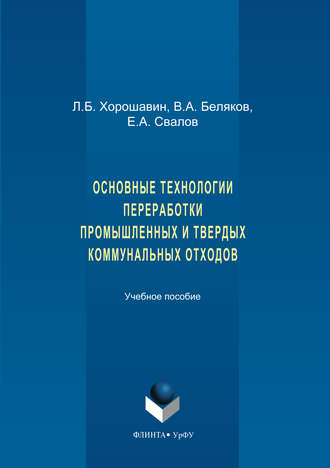 Л.Б. Хорошавин, В.А. Беляков,
Е.А. Свалов

ОСНОВНЫЕ ТЕХНОЛОГИИ ПЕРЕРАБОТКИ ПРОМЫШЛЕННЫХ И ТВЕРДЫХ КОММУНАЛЬНЫХ ОТХОДОВ

Учебное пособие

ФЛИНТА • УрФУ